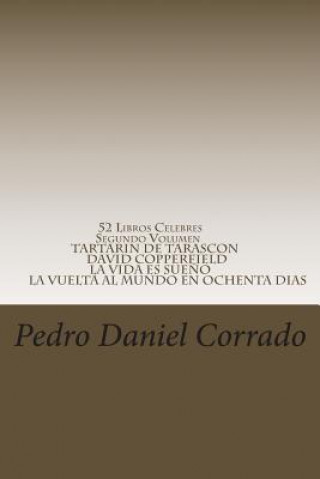 52 Libros Celebres
Segundo Volumen
TARTARIN DE TARASCON
DAVID COPPERFIELD
LA VIDA ES SUEÑO
LA VUELTA AL MUNDO EN OCHENTA DIAS

Pedro Daniel Corrado